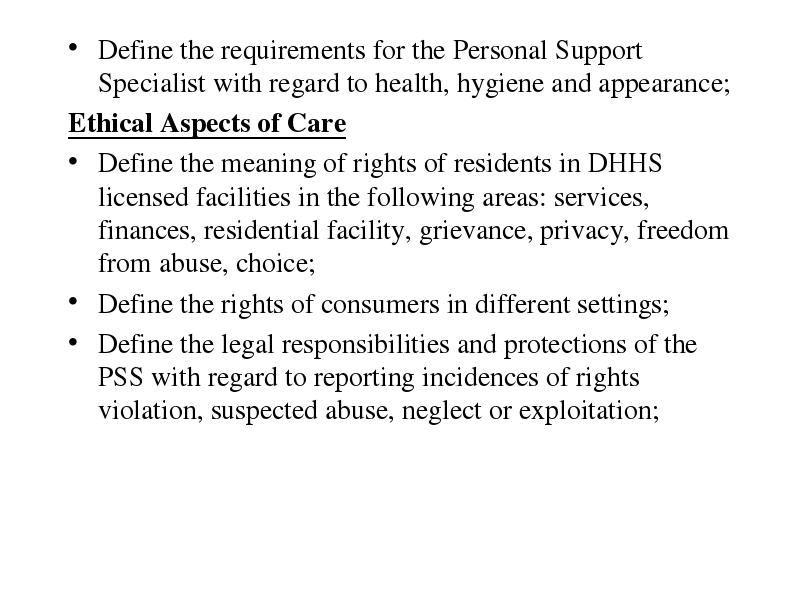 • Define the requirements for the Personal Support Specialist with regard to health, hygiene and appearance;

Ethical Aspects of Care

• Define the meaning of rights of residents in DHHS licensed facilities in the following areas: services, finances, residential facility, grievance, privacy, freedom from abuse, choice;

• Define the rights of consumers in different settings;

• Define the legal responsibilities and protections of the PSS with regard to reporting incidences of rights violation, suspected abuse, neglect or exploitation;